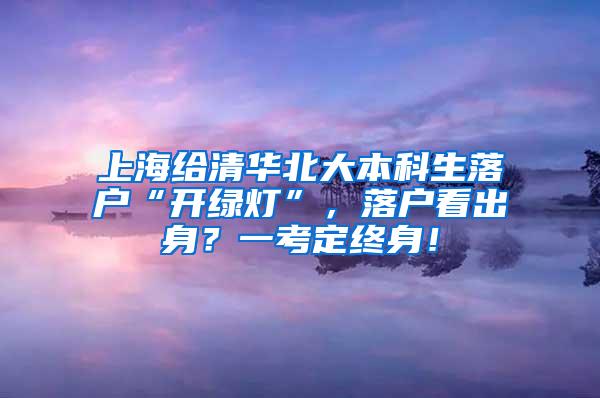 上海给清华北大本科生落户“开绿灯”，落户看出身？一考定终身！